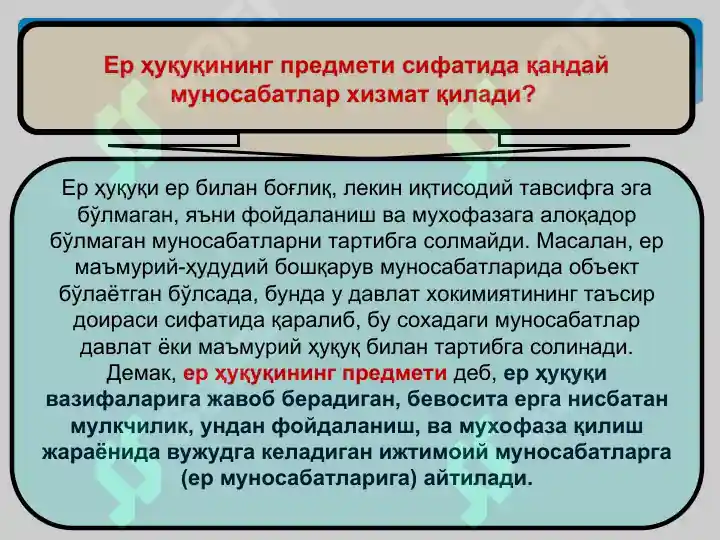 Ер ҳуқуқининг предмети сифатида қандай муносабатлар хизмат қилади?

Ер ҳуқуқи ер билан боғлиқ, лекин иқтисодий тавсифга эга бўлмаган, яъни фойдаланиш ва мухофазага алоқадор бўлмаган муносабатларни тартибга солмайди. Масалан, ер маъмурий-ҳудудий бошқарув муносабатларида объект бўлаётган бўлсада, бунда у давлат хокимиятининг таъсир доираси сифатида қаралиб, бу сохадаги муносабатлар давлат ёки маъмурий ҳуқуқ билан тартибга солинади. Демак, ер ҳуқуқининг предмети деб, ер ҳуқуқи вазифаларига жавоб берадиган, бевосита ерга нисбатан мулкчилик, ундан фойдаланиш, ва мухофаза қилиш жараёнида вужудга келадиган ижтимоий муносабатларга (ер муносабатларига) айтилади.